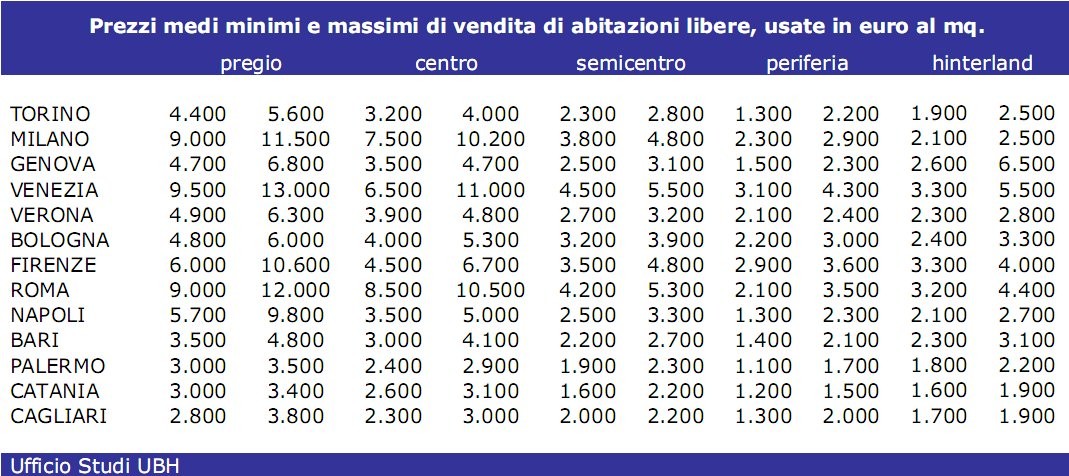 Prezzi medi minimi e massimi di vendita di abitazioni libere, usate in euro al mq.

| | pregio | | centro | | semicentro | | periferia | | hinterland | |
|---|---|---|---|---|---|---|---|---|---|---|
| TORINO | 4.400 | 5.600 | 3.200 | 4.000 | 2.300 | 2.800 | 1.300 | 2.200 | 1.900 | 2.500 |
| MILANO | 9.000 | 11.500 | 7.500 | 10.200 | 3.800 | 4.800 | 2.300 | 2.900 | 2.100 | 2.500 |
| GENOVA | 4.700 | 6.800 | 3.500 | 4.700 | 2.500 | 3.100 | 1.500 | 2.300 | 2.600 | 6.500 |
| VENEZIA | 9.500 | 13.000 | 6.500 | 11.000 | 4.500 | 5.500 | 3.100 | 4.300 | 3.300 | 5.500 |
| VERONA | 4.900 | 6.300 | 3.900 | 4.800 | 2.700 | 3.200 | 2.100 | 2.400 | 2.300 | 2.800 |
| BOLOGNA | 4.800 | 6.000 | 4.000 | 5.300 | 3.200 | 3.900 | 2.200 | 3.000 | 2.400 | 3.300 |
| FIRENZE | 6.000 | 10.600 | 4.500 | 6.700 | 3.500 | 4.800 | 2.900 | 3.600 | 3.300 | 4.000 |
| ROMA | 9.000 | 12.000 | 8.500 | 10.500 | 4.200 | 5.300 | 2.100 | 3.500 | 3.200 | 4.400 |
| NAPOLI | 5.700 | 9.800 | 3.500 | 5.000 | 2.500 | 3.300 | 1.300 | 2.300 | 2.100 | 2.700 |
| BARI | 3.500 | 4.800 | 3.000 | 4.100 | 2.200 | 2.700 | 1.400 | 2.100 | 2.300 | 3.100 |
| PALERMO | 3.000 | 3.500 | 2.400 | 2.900 | 1.900 | 2.300 | 1.100 | 1.700 | 1.800 | 2.200 |
| CATANIA | 3.000 | 3.400 | 2.600 | 3.100 | 1.600 | 2.200 | 1.200 | 1.500 | 1.600 | 1.900 |
| CAGLIARI | 2.800 | 3.800 | 2.300 | 3.000 | 2.000 | 2.200 | 1.300 | 2.000 | 1.700 | 1.900 |

Ufficio Studi UBH